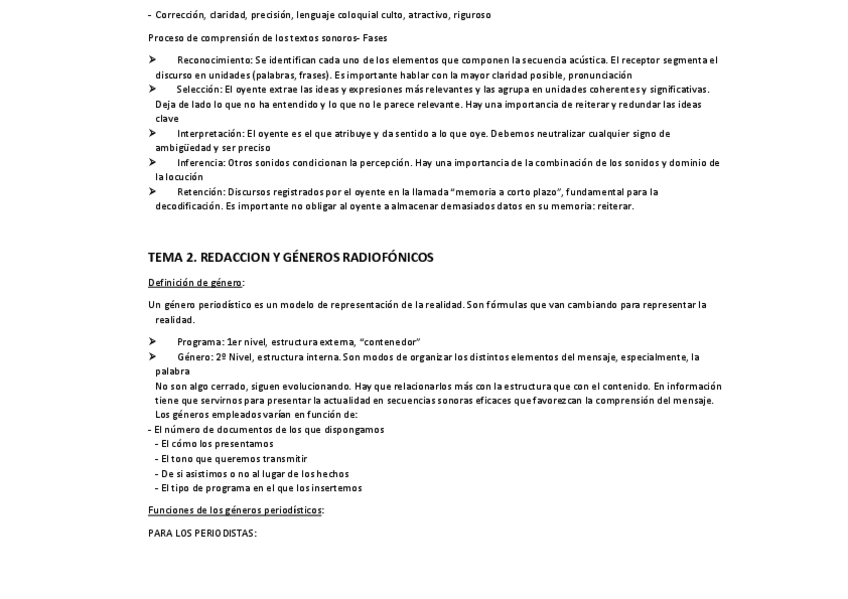 - Corrección, claridad, precisión, lenguaje coloquial culto, atractivo, riguroso

Proceso de comprensión de los textos sonoros- Fases

➢ Reconocimiento: Se identifican cada uno de los elementos que componen la secuencia acústica. El receptor segmenta el discurso en unidades (palabras, frases). Es importante hablar con la mayor claridad posible, pronunciación
➢ Selección: El oyente extrae las ideas y expresiones más relevantes y las agrupa en unidades coherentes y significativas. Deja de lado lo que no ha entendido y lo que no le parece relevante. Hay una importancia de reiterar y redundar las ideas clave
➢ Interpretación: El oyente es el que atribuye y da sentido a lo que oye. Debemos neutralizar cualquier signo de ambigüedad y ser preciso
➢ Inferencia: Otros sonidos condicionan la percepción. Hay una importancia de la combinación de los sonidos y dominio de la locución
➢ Retención: Discursos registrados por el oyente en la llamada "memoria a corto plazo", fundamental para la decodificación. Es importante no obligar al oyente a almacenar demasiados datos en su memoria: reiterar.

TEMA 2. REDACCION Y GÉNEROS RADIOFÓNICOS

Definición de género:

Un género periodístico es un modelo de representación de la realidad. Son fórmulas que van cambiando para representar la realidad.

➢ Programa: 1er nivel, estructura externa, "contenedor"
➢ Género: 2º Nivel, estructura interna. Son modos de organizar los distintos elementos del mensaje, especialmente, la palabra
No son algo cerrado, siguen evolucionando. Hay que relacionarlos más con la estructura que con el contenido. En información tiene que servirnos para presentar la actualidad en secuencias sonoras eficaces que favorezcan la comprensión del mensaje.
Los géneros empleados varían en función de:
- El número de documentos de los que dispongamos
- El cómo los presentamos
- El tono que queremos transmitir
- De si asistimos o no al lugar de los hechos
- El tipo de programa en el que los insertemos

Funciones de los géneros periodísticos:

PARA LOS PERIODISTAS: